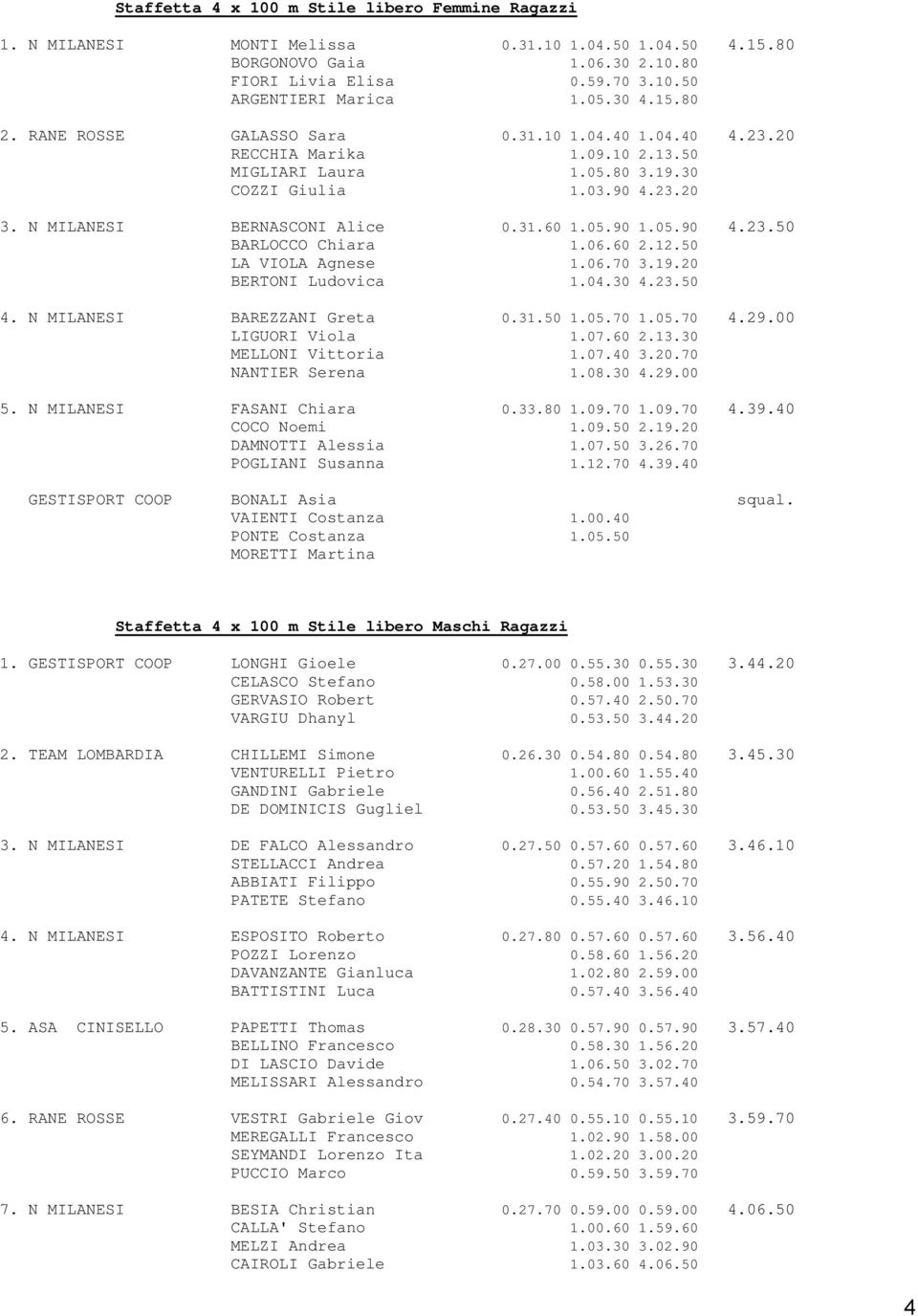 Staffetta 4 x 100 m Stile libero Femmine Ragazzi

1. N MILANESI MONTI Melissa 0.31.10 1.04.50 1.04.50 4.15.80
BORGONOVO Gaia 1.06.30 2.10.80
FIORI Livia Elisa 0.59.70 3.10.50
ARGENTIERI Marica 1.05.30 4.15.80

2. RANE ROSSE GALASSO Sara 0.31.10 1.04.40 1.04.40 4.23.20
RECCHIA Marika 1.09.10 2.13.50
MIGLIARI Laura 1.05.80 3.19.30
COZZI Giulia 1.03.90 4.23.20

3. N MILANESI BERNASCONI Alice 0.31.60 1.05.90 1.05.90 4.23.50
BARLOCCO Chiara 1.06.60 2.12.50
LA VIOLA Agnese 1.06.70 3.19.20
BERTONI Ludovica 1.04.30 4.23.50

4. N MILANESI BAREZZANI Greta 0.31.50 1.05.70 1.05.70 4.29.00
LIGUORI Viola 1.07.60 2.13.30
MELLONI Vittoria 1.07.40 3.20.70
NANTIER Serena 1.08.30 4.29.00

5. N MILANESI FASANI Chiara 0.33.80 1.09.70 1.09.70 4.39.40
COCO Noemi 1.09.50 2.19.20
DAMNOTTI Alessia 1.07.50 3.26.70
POGLIANI Susanna 1.12.70 4.39.40

GESTISPORT COOP BONALI Asia squal.
VAIENTI Costanza 1.00.40
PONTE Costanza 1.05.50
MORETTI Martina

Staffetta 4 x 100 m Stile libero Maschi Ragazzi

1. GESTISPORT COOP LONGHI Gioele 0.27.00 0.55.30 0.55.30 3.44.20
CELASCO Stefano 0.58.00 1.53.30
GERVASIO Robert 0.57.40 2.50.70
VARGIU Dhanyl 0.53.50 3.44.20

2. TEAM LOMBARDIA CHILLEMI Simone 0.26.30 0.54.80 0.54.80 3.45.30
VENTURELLI Pietro 1.00.60 1.55.40
GANDINI Gabriele 0.56.40 2.51.80
DE DOMINICIS Gugliel 0.53.50 3.45.30

3. N MILANESI DE FALCO Alessandro 0.27.50 0.57.60 0.57.60 3.46.10
STELLACCI Andrea 0.57.20 1.54.80
ABBIATI Filippo 0.55.90 2.50.70
PATETE Stefano 0.55.40 3.46.10

4. N MILANESI ESPOSITO Roberto 0.27.80 0.57.60 0.57.60 3.56.40
POZZI Lorenzo 0.58.60 1.56.20
DAVANZANTE Gianluca 1.02.80 2.59.00
BATTISTINI Luca 0.57.40 3.56.40

5. ASA CINISELLO PAPETTI Thomas 0.28.30 0.57.90 0.57.90 3.57.40
BELLINO Francesco 0.58.30 1.56.20
DI LASCIO Davide 1.06.50 3.02.70
MELISSARI Alessandro 0.54.70 3.57.40

6. RANE ROSSE VESTRI Gabriele Giov 0.27.40 0.55.10 0.55.10 3.59.70
MEREGALLI Francesco 1.02.90 1.58.00
SEYMANDI Lorenzo Ita 1.02.20 3.00.20
PUCCIO Marco 0.59.50 3.59.70

7. N MILANESI BESIA Christian 0.27.70 0.59.00 0.59.00 4.06.50
CALLA' Stefano 1.00.60 1.59.60
MELZI Andrea 1.03.30 3.02.90
CAIROLI Gabriele 1.03.60 4.06.50

4